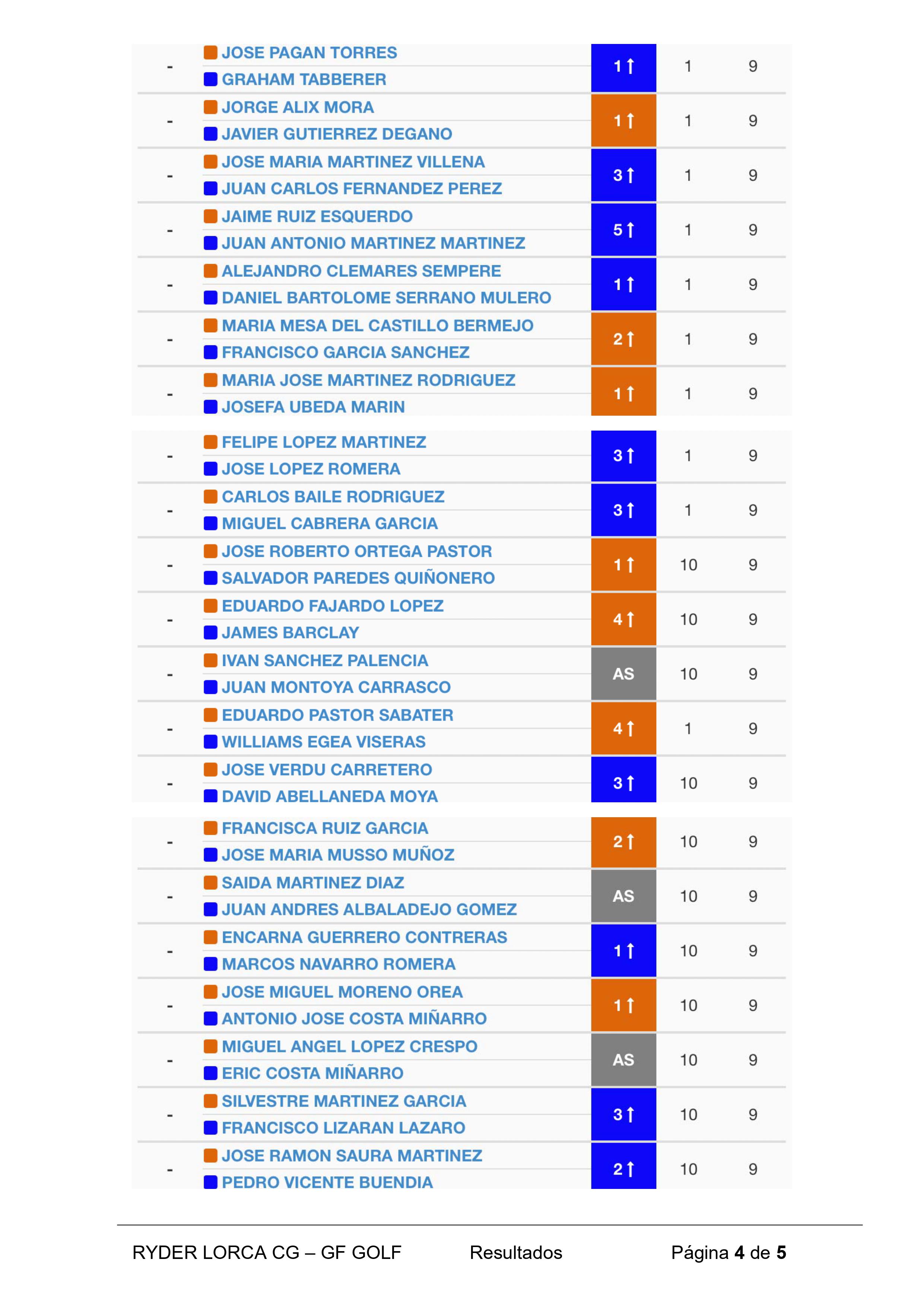 | - | JOSE PAGAN TORRES<br>GRAHAM TABBERER | 1 ↑ | 1 | 9 |
|---|---|---|---|---|
| - | JORGE ALIX MORA<br>JAVIER GUTIERREZ DEGANO | 1 ↑ | 1 | 9 |
| - | JOSE MARIA MARTINEZ VILLENA<br>JUAN CARLOS FERNANDEZ PEREZ | 3 ↑ | 1 | 9 |
| - | JAIME RUIZ ESQUERDO<br>JUAN ANTONIO MARTINEZ MARTINEZ | 5 ↑ | 1 | 9 |
| - | ALEJANDRO CLEMARES SEMPERE<br>DANIEL BARTOLOME SERRANO MULERO | 1 ↑ | 1 | 9 |
| - | MARIA MESA DEL CASTILLO BERMEJO<br>FRANCISCO GARCIA SANCHEZ | 2 ↑ | 1 | 9 |
| - | MARIA JOSE MARTINEZ RODRIGUEZ<br>JOSEFA UBEDA MARIN | 1 ↑ | 1 | 9 |

| - | FELIPE LOPEZ MARTINEZ<br>JOSE LOPEZ ROMERA | 3 ↑ | 1 | 9 |
|---|---|---|---|---|
| - | CARLOS BAILE RODRIGUEZ<br>MIGUEL CABRERA GARCIA | 3 ↑ | 1 | 9 |
| - | JOSE ROBERTO ORTEGA PASTOR<br>SALVADOR PAREDES QUIÑONERO | 1 ↑ | 10 | 9 |
| - | EDUARDO FAJARDO LOPEZ<br>JAMES BARCLAY | 4 ↑ | 10 | 9 |
| - | IVAN SANCHEZ PALENCIA<br>JUAN MONTOYA CARRASCO | AS | 10 | 9 |
| - | EDUARDO PASTOR SABATER<br>WILLIAMS EGEA VISERAS | 4 ↑ | 1 | 9 |
| - | JOSE VERDU CARRETERO<br>DAVID ABELLANEDA MOYA | 3 ↑ | 10 | 9 |

| - | FRANCISCA RUIZ GARCIA<br>JOSE MARIA MUSSO MUÑOZ | 2 ↑ | 10 | 9 |
|---|---|---|---|---|
| - | SAIDA MARTINEZ DIAZ<br>JUAN ANDRES ALBALADEJO GOMEZ | AS | 10 | 9 |
| - | ENCARNA GUERRERO CONTRERAS<br>MARCOS NAVARRO ROMERA | 1 ↑ | 10 | 9 |
| - | JOSE MIGUEL MORENO OREA<br>ANTONIO JOSE COSTA MIÑARRO | 1 ↑ | 10 | 9 |
| - | MIGUEL ANGEL LOPEZ CRESPO<br>ERIC COSTA MIÑARRO | AS | 10 | 9 |
| - | SILVESTRE MARTINEZ GARCIA<br>FRANCISCO LIZARAN LAZARO | 3 ↑ | 10 | 9 |
| - | JOSE RAMON SAURA MARTINEZ<br>PEDRO VICENTE BUENDIA | 2 ↑ | 10 | 9 |

RYDER LORCA CG – GF GOLF Resultados Página 4 de 5